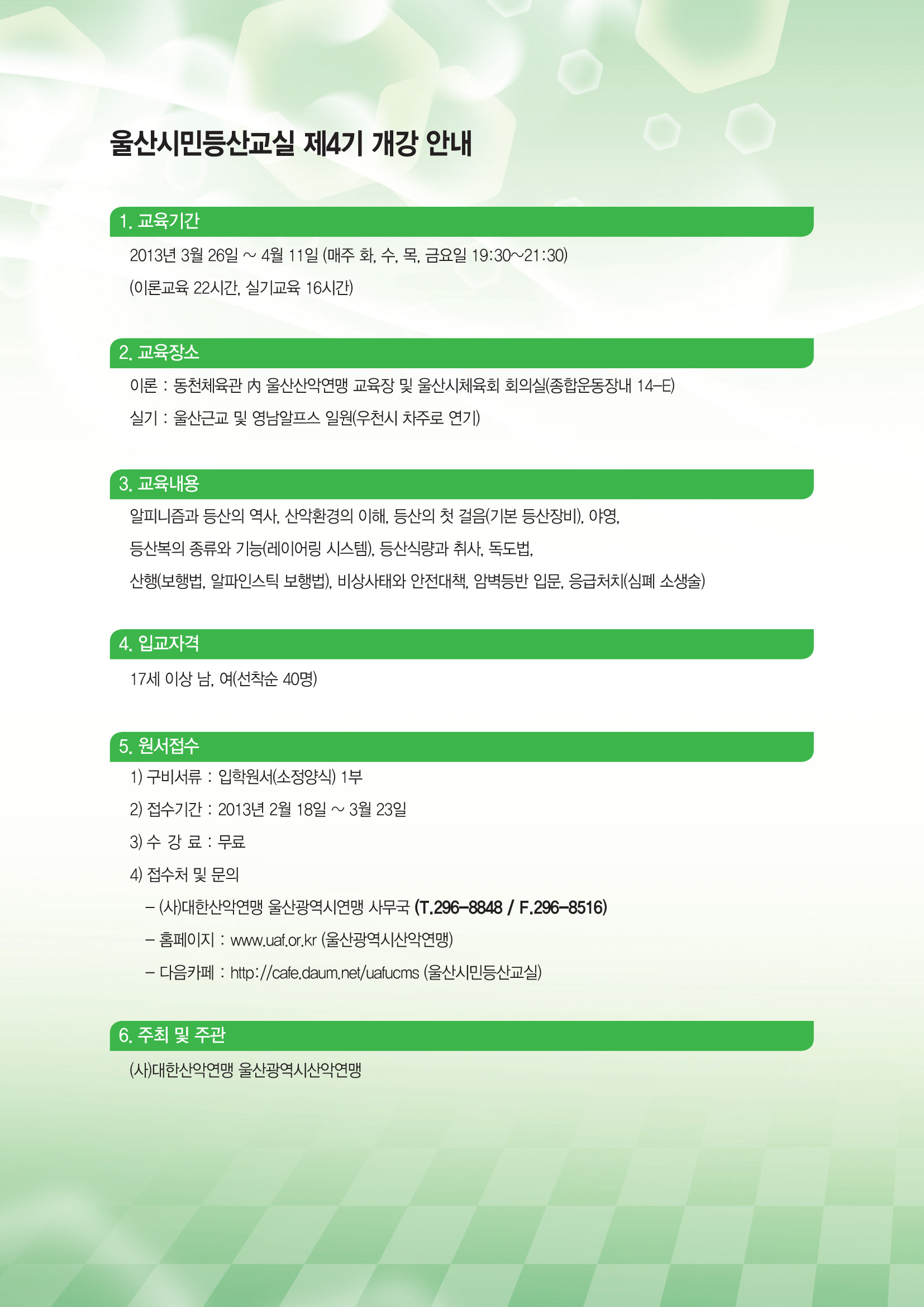 울산시민등산교실 제4기 개강 안내

1. 교육기간

2013년 3월 26일 ~ 4월 11일 (매주 화, 수, 목, 금요일 19:30~21:30)

(이론교육 22시간, 실기교육 16시간)

2. 교육장소

이론 : 동천체육관 內 울산산악연맹 교육장 및 울산시체육회 회의실(종합운동장내 14-E)

실기 : 울산근교 및 영남알프스 일원(우천시 차주로 연기)

3. 교육내용

알피니즘과 등산의 역사, 산악환경의 이해, 등산의 첫 걸음(기본 등산장비), 야영,

등산복의 종류와 기능(레이어링 시스템), 등산식량과 취사, 독도법,

산행(보행법, 알파인스틱 보행법), 비상사태와 안전대책, 암벽등반 입문, 응급처치(심폐 소생술)

4. 입교자격

17세 이상 남, 여(선착순 40명)

5. 원서접수

1) 구비서류 : 입학원서(소정양식) 1부

2) 접수기간 : 2013년 2월 18일 ~ 3월 23일

3) 수 강 료 : 무료

4) 접수처 및 문의

– (사)대한산악연맹 울산광역시연맹 사무국 (T.296-8848 / F.296-8516)

– 홈페이지 : www.uaf.or.kr (울산광역시산악연맹)

– 다음카페 : http://cafe.daum.net/uafucms (울산시민등산교실)

6. 주최 및 주관

(사)대한산악연맹 울산광역시산악연맹